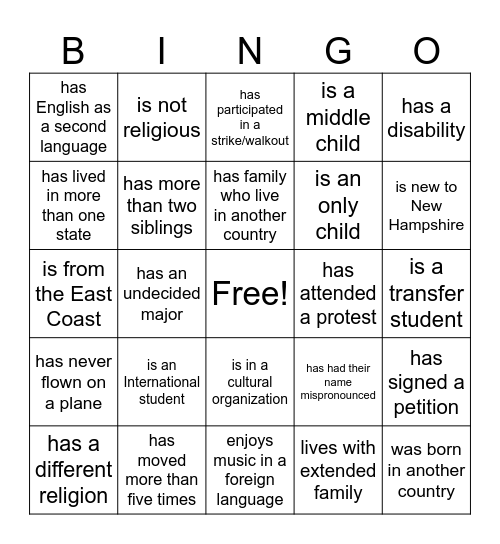 | B | I | N | G | O |
|---|---|---|---|---|
| has English as a second language | is not religious | has participated in a strike/walkout | is a middle child | has a disability |
| has lived in more than one state | has more than two siblings | has family who live in another country | is an only child | is new to New Hampshire |
| is from the East Coast | has an undecided major | Free! | has attended a protest | is a transfer student |
| has never flown on a plane | is an International student | is in a cultural organization | has had their name mispronounced | has signed a petition |
| has a different religion | has moved more than five times | enjoys music in a foreign language | lives with extended family | was born in another country |